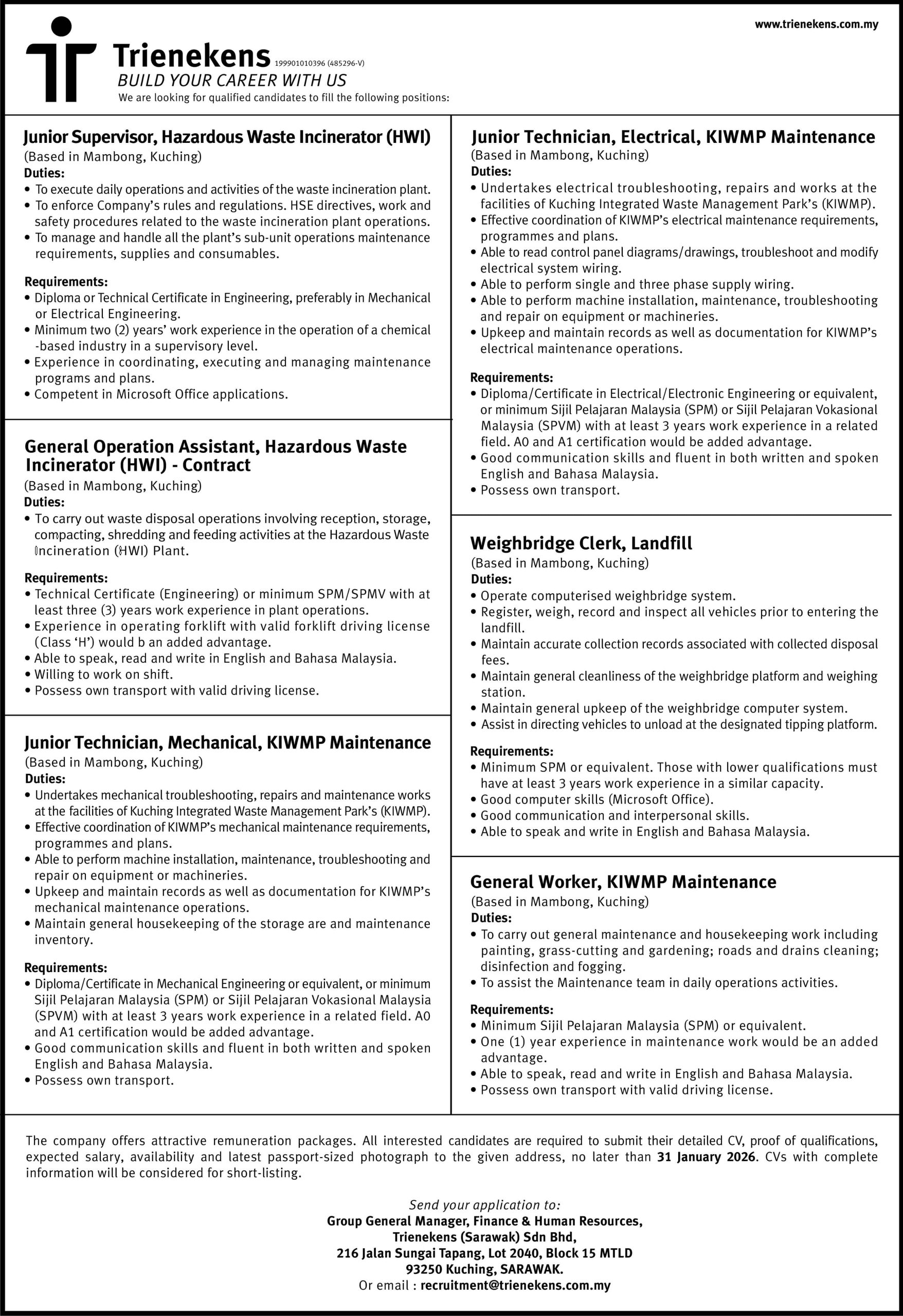 www.trienekens.com.my

Trienekens 199901010396 (485296-V)
BUILD YOUR CAREER WITH US
We are looking for qualified candidates to fill the following positions:

Junior Supervisor, Hazardous Waste Incinerator (HWI)
(Based in Mambong, Kuching)
Duties:
• To execute daily operations and activities of the waste incineration plant.
• To enforce Company's rules and regulations. HSE directives, work and safety procedures related to the waste incineration plant operations.
• To manage and handle all the plant's sub-unit operations maintenance requirements, supplies and consumables.

Requirements:
• Diploma or Technical Certificate in Engineering, preferably in Mechanical or Electrical Engineering.
• Minimum two (2) years' work experience in the operation of a chemical -based industry in a supervisory level.
• Experience in coordinating, executing and managing maintenance programs and plans.
• Competent in Microsoft Office applications.

General Operation Assistant, Hazardous Waste Incinerator (HWI) - Contract
(Based in Mambong, Kuching)
Duties:
• To carry out waste disposal operations involving reception, storage, compacting, shredding and feeding activities at the Hazardous Waste Incineration (HWI) Plant.

Requirements:
• Technical Certificate (Engineering) or minimum SPM/SPMV with at least three (3) years work experience in plant operations.
• Experience in operating forklift with valid forklift driving license (Class 'H') would b an added advantage.
• Able to speak, read and write in English and Bahasa Malaysia.
• Willing to work on shift.
• Possess own transport with valid driving license.

Junior Technician, Mechanical, KIWMP Maintenance
(Based in Mambong, Kuching)
Duties:
• Undertakes mechanical troubleshooting, repairs and maintenance works at the facilities of Kuching Integrated Waste Management Park's (KIWMP).
• Effective coordination of KIWMP's mechanical maintenance requirements, programmes and plans.
• Able to perform machine installation, maintenance, troubleshooting and repair on equipment or machineries.
• Upkeep and maintain records as well as documentation for KIWMP's mechanical maintenance operations.
• Maintain general housekeeping of the storage are and maintenance inventory.

Requirements:
• Diploma/Certificate in Mechanical Engineering or equivalent, or minimum Sijil Pelajaran Malaysia (SPM) or Sijil Pelajaran Vokasional Malaysia (SPVM) with at least 3 years work experience in a related field. A0 and A1 certification would be added advantage.
• Good communication skills and fluent in both written and spoken English and Bahasa Malaysia.
• Possess own transport.

Junior Technician, Electrical, KIWMP Maintenance
(Based in Mambong, Kuching)
Duties:
• Undertakes electrical troubleshooting, repairs and works at the facilities of Kuching Integrated Waste Management Park's (KIWMP).
• Effective coordination of KIWMP's electrical maintenance requirements, programmes and plans.
• Able to read control panel diagrams/drawings, troubleshoot and modify electrical system wiring.
• Able to perform single and three phase supply wiring.
• Able to perform machine installation, maintenance, troubleshooting and repair on equipment or machineries.
• Upkeep and maintain records as well as documentation for KIWMP's electrical maintenance operations.

Requirements:
• Diploma/Certificate in Electrical/Electronic Engineering or equivalent, or minimum Sijil Pelajaran Malaysia (SPM) or Sijil Pelajaran Vokasional Malaysia (SPVM) with at least 3 years work experience in a related field. A0 and A1 certification would be added advantage.
• Good communication skills and fluent in both written and spoken English and Bahasa Malaysia.
• Possess own transport.

Weighbridge Clerk, Landfill
(Based in Mambong, Kuching)
Duties:
• Operate computerised weighbridge system.
• Register, weigh, record and inspect all vehicles prior to entering the landfill.
• Maintain accurate collection records associated with collected disposal fees.
• Maintain general cleanliness of the weighbridge platform and weighing station.
• Maintain general upkeep of the weighbridge computer system.
• Assist in directing vehicles to unload at the designated tipping platform.

Requirements:
• Minimum SPM or equivalent. Those with lower qualifications must have at least 3 years work experience in a similar capacity.
• Good computer skills (Microsoft Office).
• Good communication and interpersonal skills.
• Able to speak and write in English and Bahasa Malaysia.

General Worker, KIWMP Maintenance
(Based in Mambong, Kuching)
Duties:
• To carry out general maintenance and housekeeping work including painting, grass-cutting and gardening; roads and drains cleaning; disinfection and fogging.
• To assist the Maintenance team in daily operations activities.

Requirements:
• Minimum Sijil Pelajaran Malaysia (SPM) or equivalent.
• One (1) year experience in maintenance work would be an added advantage.
• Able to speak, read and write in English and Bahasa Malaysia.
• Possess own transport with valid driving license.

The company offers attractive remuneration packages. All interested candidates are required to submit their detailed CV, proof of qualifications, expected salary, availability and latest passport-sized photograph to the given address, no later than 31 January 2026. CVs with complete information will be considered for short-listing.

Send your application to:
Group General Manager, Finance & Human Resources,
Trienekens (Sarawak) Sdn Bhd,
216 Jalan Sungai Tapang, Lot 2040, Block 15 MTLD
93250 Kuching, SARAWAK.
Or email : recruitment@trienekens.com.my